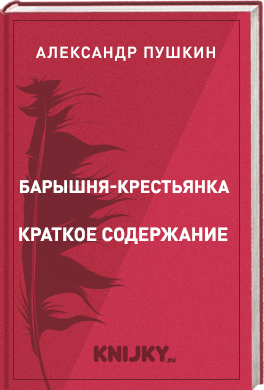 АЛЕКСАНДР ПУШКИН

БАРЫШНЯ-КРЕСТЬЯНКА

КРАТКОЕ СОДЕРЖАНИЕ

KNIJKY.RU